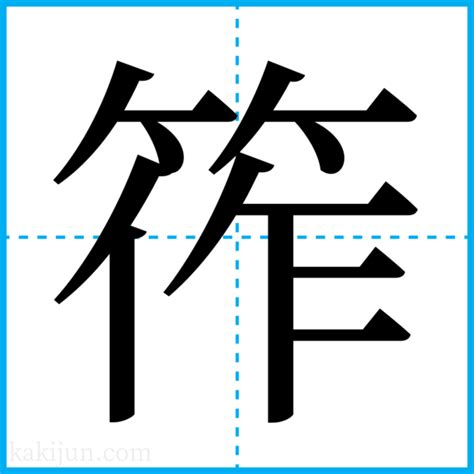 筰

kakijun.com